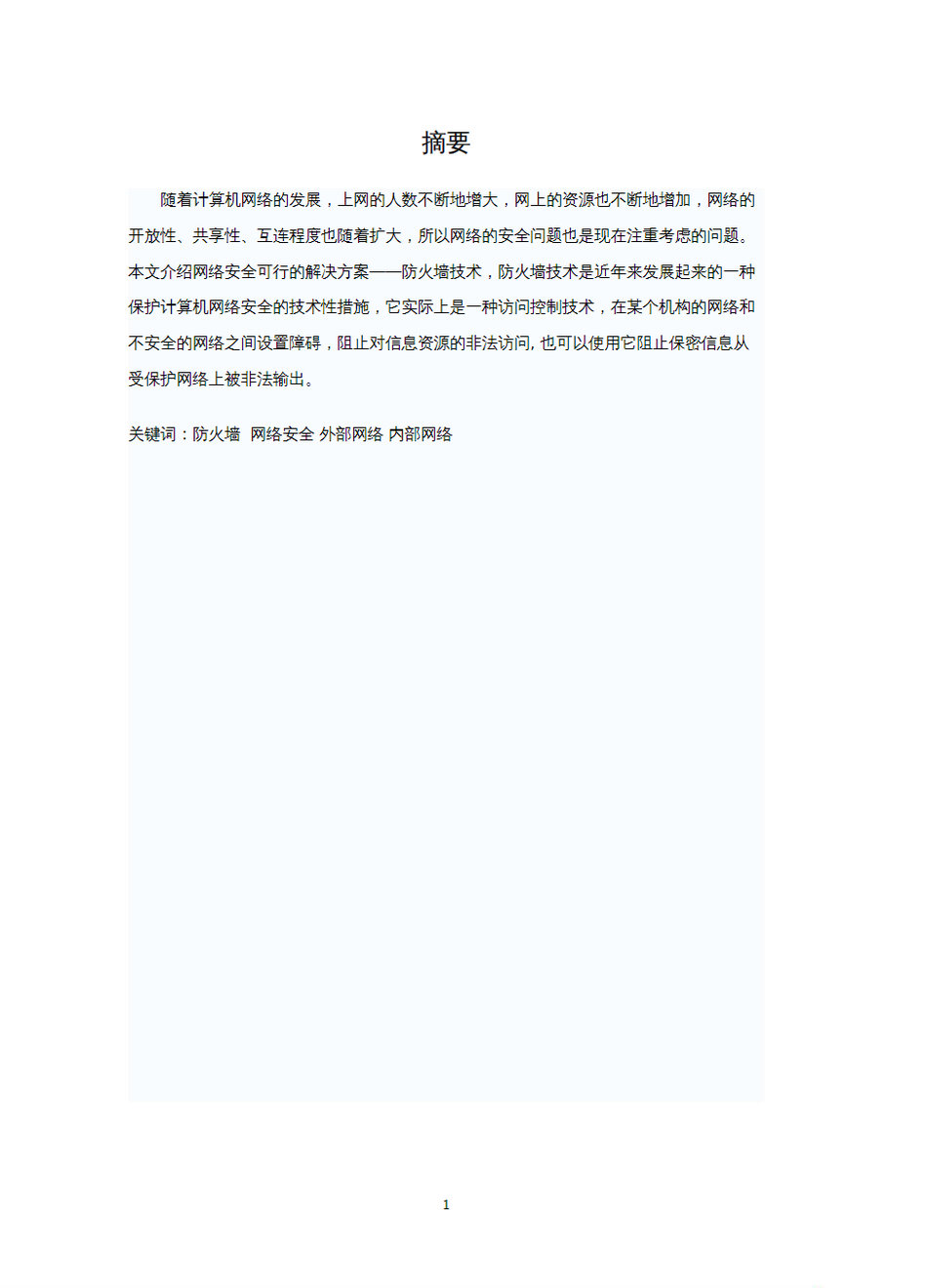 摘要

随着计算机网络的发展，上网的人数不断地增大，网上的资源也不断地增加，网络的开放性、共享性、互连程度也随着扩大，所以网络的安全问题也是现在注重考虑的问题。本文介绍网络安全可行的解决方案——防火墙技术，防火墙技术是近年来发展起来的一种保护计算机网络安全的技术性措施，它实际上是一种访问控制技术，在某个机构的网络和不安全的网络之间设置障碍，阻止对信息资源的非法访问, 也可以使用它阻止保密信息从受保护网络上被非法输出。

关键词：防火墙 网络安全 外部网络 内部网络

1